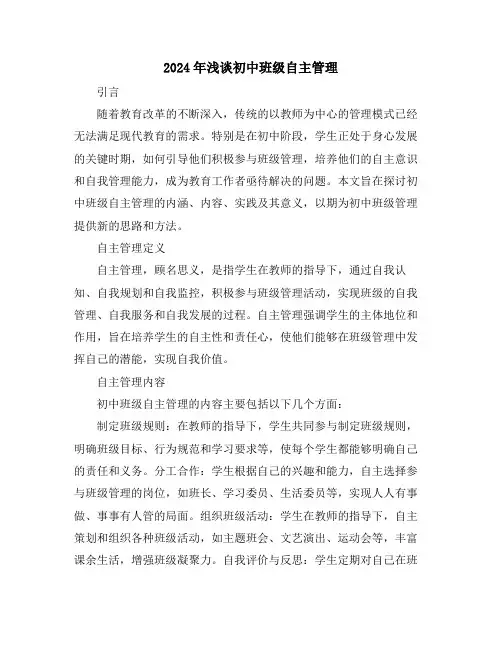 2024年浅谈初中班级自主管理

引言

随着教育改革的不断深入，传统的以教师为中心的管理模式已经无法满足现代教育的需求。特别是在初中阶段，学生正处于身心发展的关键时期，如何引导他们积极参与班级管理，培养他们的自主意识和自我管理能力，成为教育工作者亟待解决的问题。本文旨在探讨初中班级自主管理的内涵、内容、实践及其意义，以期为初中班级管理提供新的思路和方法。

自主管理定义

自主管理，顾名思义，是指学生在教师的指导下，通过自我认知、自我规划和自我监控，积极参与班级管理活动，实现班级的自我管理、自我服务和自我发展的过程。自主管理强调学生的主体地位和作用，旨在培养学生的自主性和责任心，使他们能够在班级管理中发挥自己的潜能，实现自我价值。

自主管理内容

初中班级自主管理的内容主要包括以下几个方面：

制定班级规则：在教师的指导下，学生共同参与制定班级规则，明确班级目标、行为规范和学习要求等，使每个学生都能够明确自己的责任和义务。分工合作：学生根据自己的兴趣和能力，自主选择参与班级管理的岗位，如班长、学习委员、生活委员等，实现人人有事做、事事有人管的局面。组织班级活动：学生在教师的指导下，自主策划和组织各种班级活动，如主题班会、文艺演出、运动会等，丰富课余生活，增强班级凝聚力。自我评价与反思：学生定期对自己在班